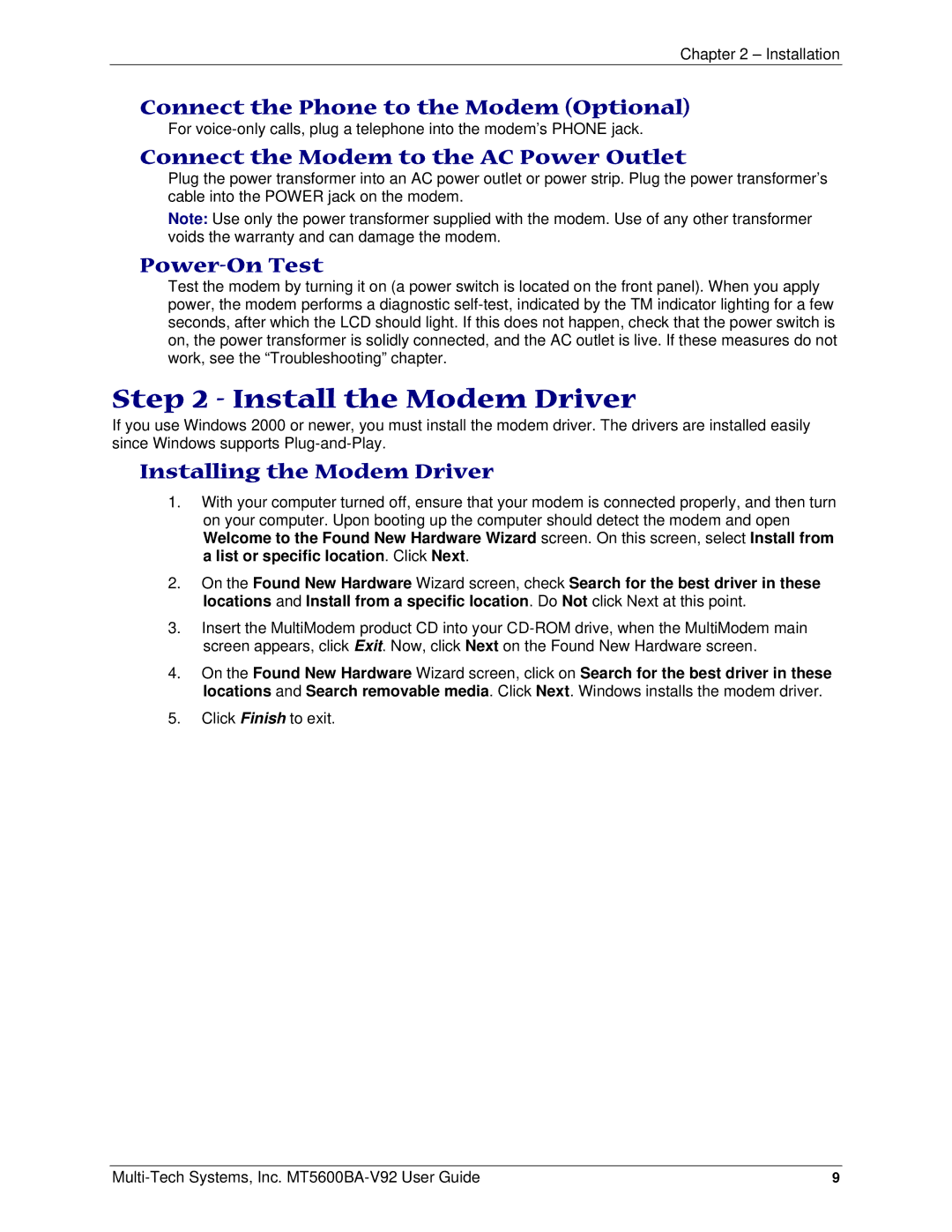 Chapter 2 – Installation

Connect the Phone to the Modem (Optional)

For voice-only calls, plug a telephone into the modem's PHONE jack.

Connect the Modem to the AC Power Outlet

Plug the power transformer into an AC power outlet or power strip. Plug the power transformer's cable into the POWER jack on the modem.

Note: Use only the power transformer supplied with the modem. Use of any other transformer voids the warranty and can damage the modem.

Power-On Test

Test the modem by turning it on (a power switch is located on the front panel). When you apply power, the modem performs a diagnostic self-test, indicated by the TM indicator lighting for a few seconds, after which the LCD should light. If this does not happen, check that the power switch is on, the power transformer is solidly connected, and the AC outlet is live. If these measures do not work, see the "Troubleshooting" chapter.

Step 2 - Install the Modem Driver

If you use Windows 2000 or newer, you must install the modem driver. The drivers are installed easily since Windows supports Plug-and-Play.

Installing the Modem Driver

1. With your computer turned off, ensure that your modem is connected properly, and then turn on your computer. Upon booting up the computer should detect the modem and open Welcome to the Found New Hardware Wizard screen. On this screen, select Install from a list or specific location. Click Next.

2. On the Found New Hardware Wizard screen, check Search for the best driver in these locations and Install from a specific location. Do Not click Next at this point.

3. Insert the MultiModem product CD into your CD-ROM drive, when the MultiModem main screen appears, click Exit. Now, click Next on the Found New Hardware screen.

4. On the Found New Hardware Wizard screen, click on Search for the best driver in these locations and Search removable media. Click Next. Windows installs the modem driver.

5. Click Finish to exit.

Multi-Tech Systems, Inc. MT5600BA-V92 User Guide 9